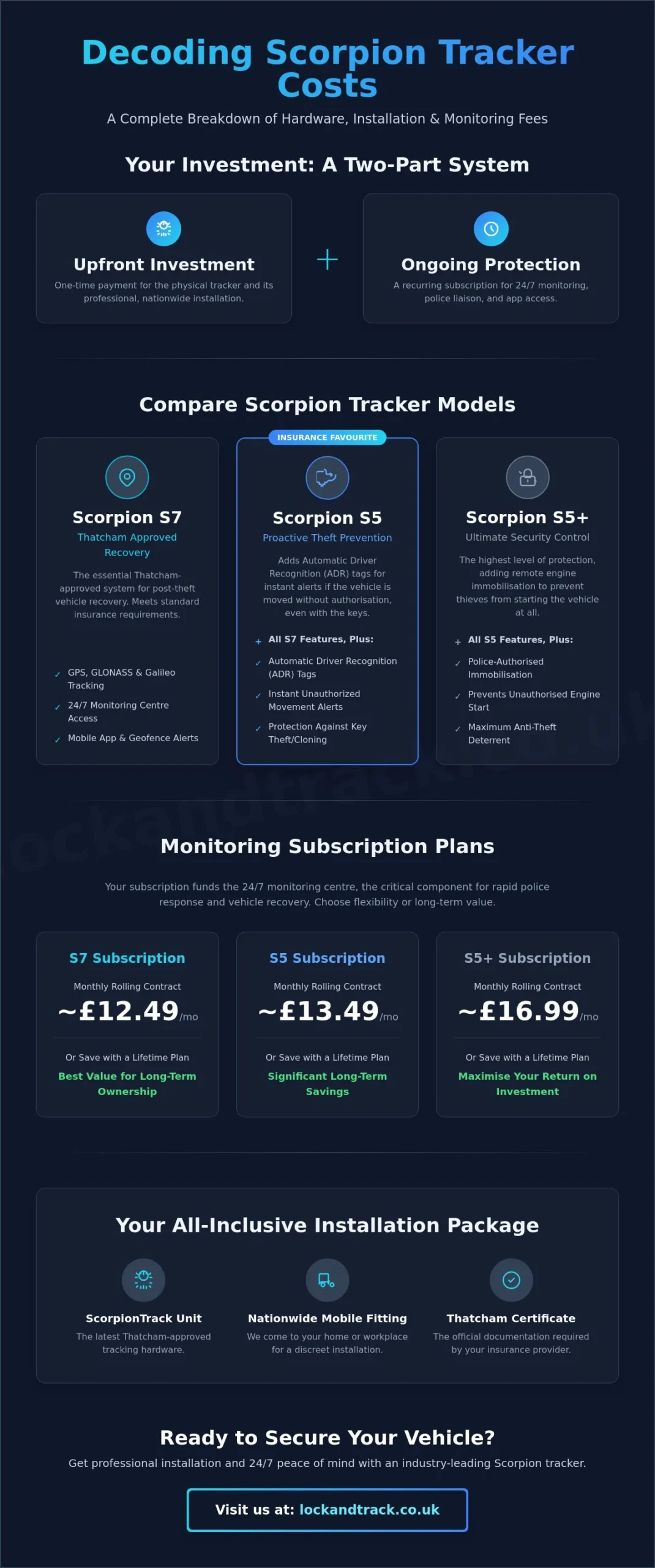 Decoding Scorpion Tracker Costs

A Complete Breakdown of Hardware, Installation & Monitoring Fees

Your Investment: A Two-Part System

Upfront Investment

One-time payment for the physical tracker and its professional, nationwide installation.

+

Ongoing Protection

A recurring subscription for 24/7 monitoring, police liaison, and app access.

Compare Scorpion Tracker Models

Scorpion S7

Thatcham Approved Recovery

The essential Thatcham-approved system for post-theft vehicle recovery. Meets standard insurance requirements.

✓ GPS, GLONASS & Galileo Tracking

✓ 24/7 Monitoring Centre Access

✓ Mobile App & Geofence Alerts

INSURANCE FAVOURITE

Scorpion S5

Proactive Theft Prevention

Adds Automatic Driver Recognition (ADR) tags for instant alerts if the vehicle is moved without authorisation, even with the keys.

+ All S7 Features, Plus:

✓ Automatic Driver Recognition (ADR) Tags

✓ Instant Unauthorized Movement Alerts

✓ Protection Against Key Theft/Cloning

Scorpion S5+

Ultimate Security Control

The highest level of protection, adding remote engine immobilisation to prevent thieves from starting the vehicle at all.

+ All S5 Features, Plus:

✓ Police-Authorised Immobilisation

✓ Prevents Unauthorised Engine Start

✓ Maximum Anti-Theft Deterrent

Monitoring Subscription Plans

Your subscription funds the 24/7 monitoring centre, the critical component for rapid police response and vehicle recovery. Choose flexibility or long-term value.

S7 Subscription

Monthly Rolling Contract

~£12.49/mo

Or Save with a Lifetime Plan

Best Value for Long-Term Ownership

S5 Subscription

Monthly Rolling Contract

~£13.49/mo

Or Save with a Lifetime Plan

Significant Long-Term Savings

S5+ Subscription

Monthly Rolling Contract

~£16.99/mo

Or Save with a Lifetime Plan

Maximise Your Return on Investment

Your All-Inclusive Installation Package

ScorpionTrack Unit

The latest Thatcham-approved tracking hardware.

Nationwide Mobile Fitting

We come to your home or workplace for a discreet installation.

Thatcham Certificate

The official documentation required by your insurance provider.

Ready to Secure Your Vehicle?

Get professional installation and 24/7 peace of mind with an industry-leading Scorpion tracker.

Visit us at: lockandtrack.co.uk

lockandtrack.co.uk